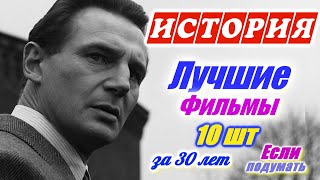 ИСТОРИЯ

Лучшие

Фильмы

10 шт

за 30 лет

Если подумать